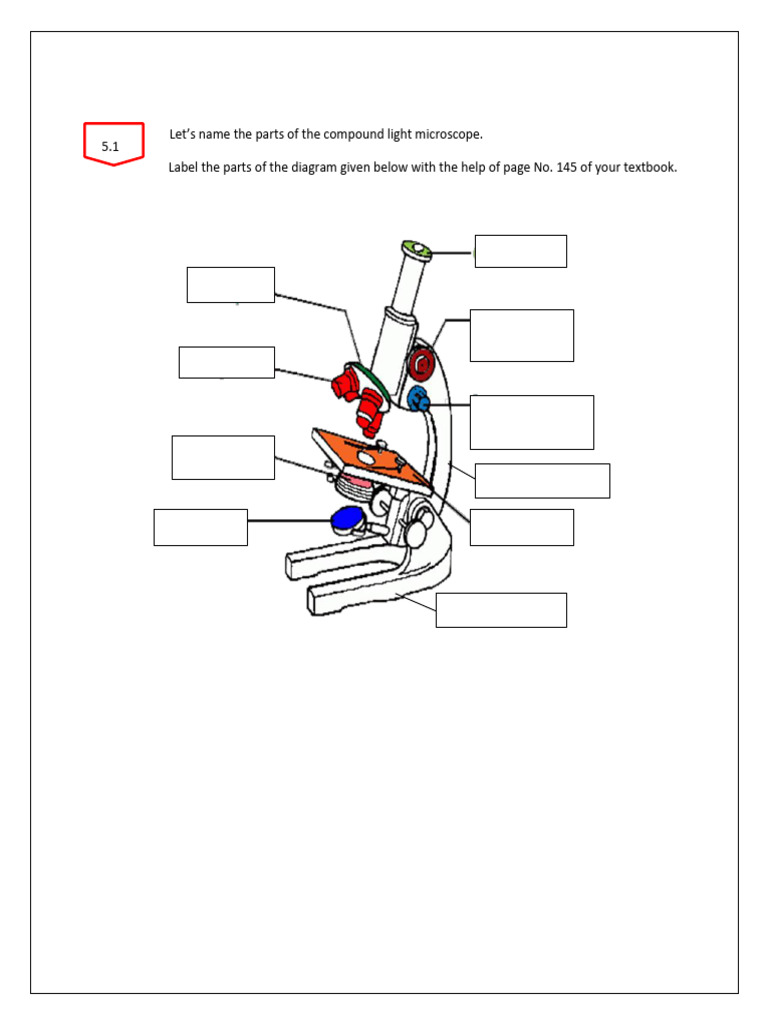 5.1

Let's name the parts of the compound light microscope.

Label the parts of the diagram given below with the help of page No. 145 of your textbook.